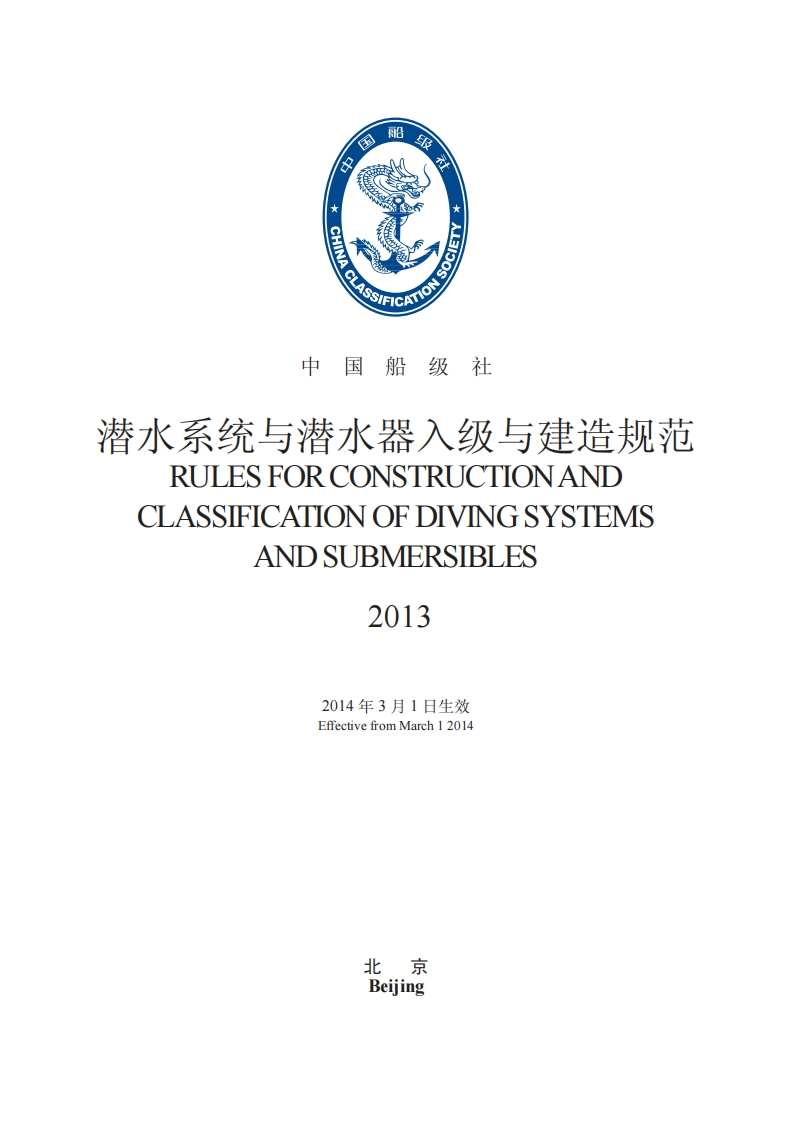 中国船级社
CHINA CLASSIFICATION SOCIETY

中 国 船 级 社

潜水系统与潜水器入级与建造规范
RULES FOR CONSTRUCTION AND CLASSIFICATION OF DIVING SYSTEMS AND SUBMERSIBLES

2013

2014 年 3 月 1 日生效
Effective from March 1 2014

北 京
Beijing